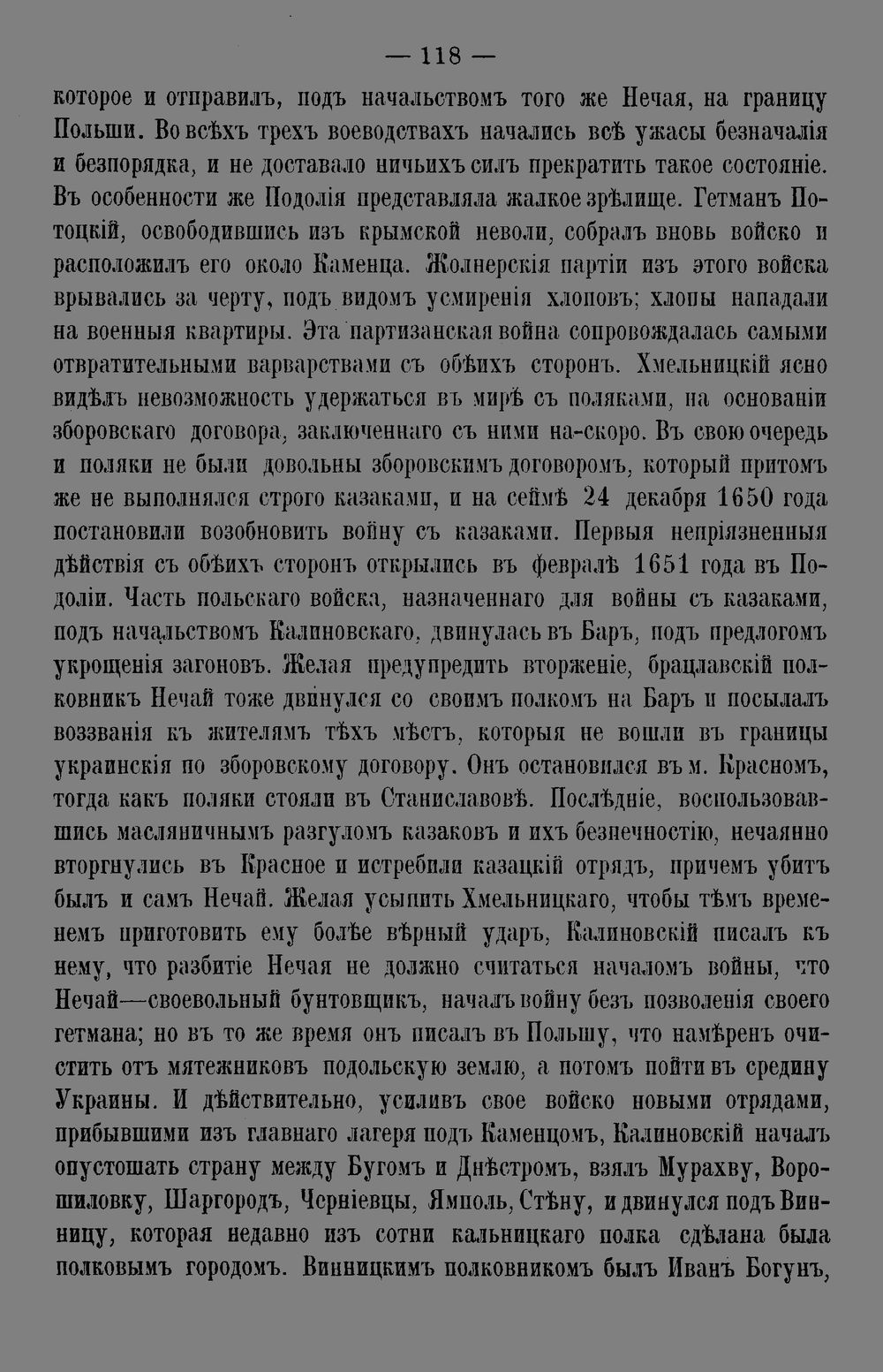 — 118 —

которое и отправилъ, подъ начальствомъ того же Нечая, на границу Польши. Во всѣхъ трехъ воеводствахъ начались всѣ ужасы безначалія и безпорядка, и не доставало ничьихъ силъ прекратить такое состояніе. Въ особенности же Подолія представляла жалкое зрѣлище. Гетманъ Потоцкій, освободившись изъ крымской неволи, собралъ вновь войско и расположилъ его около Каменца. Жолнерскія партіи изъ этого войска врывались за черту, подъ видомъ усмиренія хлоповъ; хлопы нападали на военныя квартиры. Эта партизанская война сопровождалась самыми отвратительными варварствами съ обѣихъ сторонъ. Хмельницкій ясно видѣлъ невозможность удержаться въ мирѣ съ поляками, на основаніи зборовскаго договора, заключеннаго съ ними на-скоро. Въ свою очередь и поляки не были довольны зборовскимъ договоромъ, который притомъ же не выполнялся строго казаками, и на сеймѣ 24 декабря 1650 года постановили возобновить войну съ казаками. Первыя непріязненныя дѣйствія съ обѣихъ сторонъ открылись въ февралѣ 1651 года въ Подоліи. Часть польскаго войска, назначеннаго для войны съ казаками, подъ начальствомъ Калиновскаго, двинулась въ Баръ, подъ предлогомъ укрощенія загоновъ. Желая предупредить вторженіе, брацлавскій полковникъ Нечай тоже двинулся со своимъ полкомъ на Баръ и посылалъ воззванія къ жителямъ тѣхъ мѣстъ, которыя не вошли въ границы украинскія по зборовскому договору. Онъ остановился въ м. Красномъ, тогда какъ поляки стояли въ Станиславовѣ. Послѣдніе, воспользовавшись масляничнымъ разгуломъ казаковъ и ихъ безпечностію, нечаянно вторгнулись въ Красное и истребили казацкій отрядъ, причемъ убитъ былъ и самъ Нечай. Желая усыпить Хмельницкаго, чтобы тѣмъ временемъ приготовить ему болѣе вѣрный ударъ, Калиновскій писалъ къ нему, что разбитіе Нечая не должно считаться началомъ войны, что Нечай—своевольный бунтовщикъ, началъ войну безъ позволенія своего гетмана; но въ то же время онъ писалъ въ Польшу, что намѣренъ очистить отъ мятежниковъ подольскую землю, а потомъ пойти въ средину Украины. И дѣйствительно, усиливъ свое войско новыми отрядами, прибывшими изъ главнаго лагеря подъ Каменцомъ, Калиновскій началъ опустошать страну между Бугомъ и Днѣстромъ, взялъ Мурахву, Ворошиловку, Шаргородъ, Черніевцы, Ямполь, Стѣну, и двинулся подъ Винницу, которая недавно изъ сотни кальницкаго полка сдѣлана была полковымъ городомъ. Винницкимъ полковникомъ былъ Иванъ Богунъ,